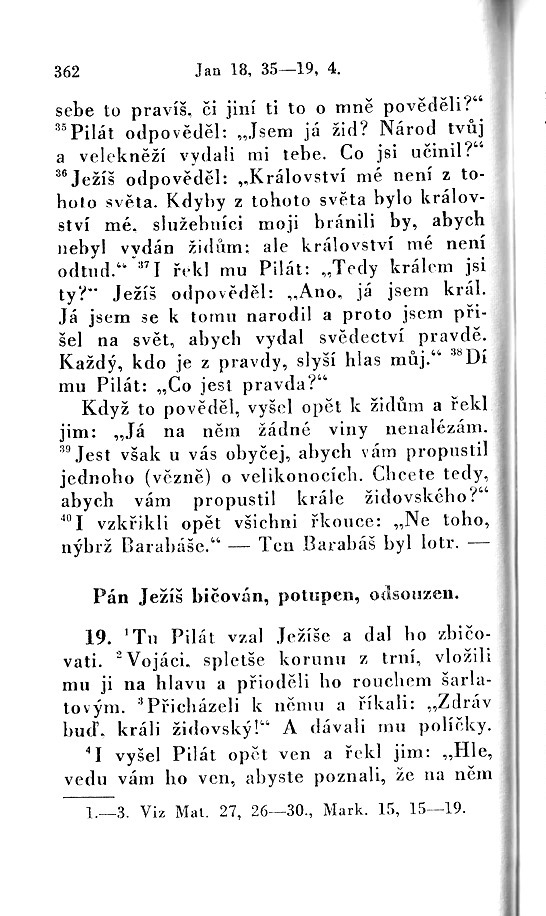 362 Jan 18, 35—19, 4.

sebe to pravíš, či jiní ti to o mně pověděli?“ $^{35}$Pilát odpověděl: „Jsem já žid? Národ tvůj a velekněží vydali mi tebe. Co jsi učinil?“ $^{36}$Ježíš odpověděl: „Království mé není z tohoto světa. Kdyby z tohoto světa bylo království mé, služebníci moji bránili by, abych nebyl vydán židům: ale království mé není odtud.“ $^{37}$I řekl mu Pilát: „Tedy králem jsi ty?“ Ježíš odpověděl: „Ano, já jsem král. Já jsem se k tomu narodil a proto jsem přišel na svět, abych vydal svědectví pravdě. Každý, kdo je z pravdy, slyší hlas můj.“ $^{38}$Dí mu Pilát: „Co jest pravda?“

Když to pověděl, vyšel opět k židům a řekl jim: „Já na něm žádné viny nenalézám. $^{39}$Jest však u vás obyčej, abych vám propustil jednoho (vězně) o velikonocích. Chcete tedy, abych vám propustil krále židovského?“ $^{40}$I vzkřikli opět všichni řkouce: „Ne toho, nýbrž Barabáše.“ — Ten Barabáš byl lotr. —

Pán Ježíš bičován, potupen, odsouzen.

19. $^{1}$Tu Pilát vzal Ježíše a dal ho zbičovati. $^{2}$Vojáci, spletše korunu z trní, vložili mu ji na hlavu a přioděli ho rouchem šarlatovým. $^{3}$Přicházeli k němu a říkali: „Zdráv buď, králi židovský!“ A dávali mu políčky.

$^{4}$I vyšel Pilát opět ven a řekl jim: „Hle, vedu vám ho ven, abyste poznali, že na něm

1.—3. Viz Mat. 27, 26—30., Mark. 15, 15—19.